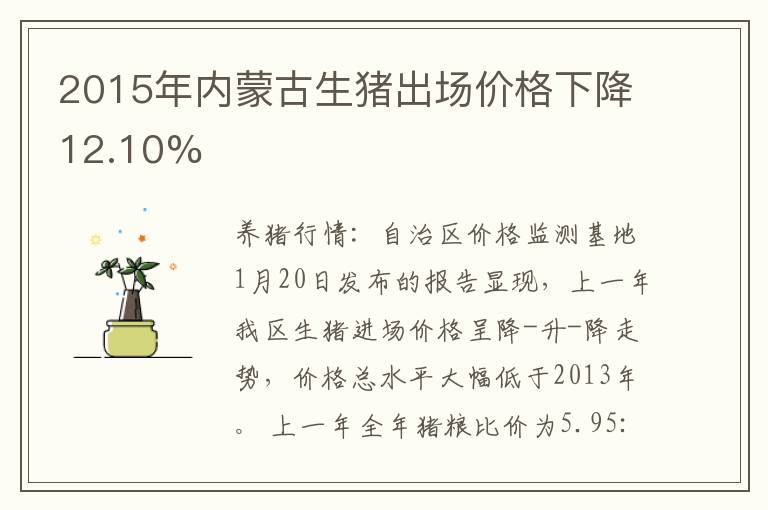 2015年内蒙古生猪出场价格下降12.10%

养猪行情：自治区价格监测基地1月20日发布的报告显现，上一年我区生猪进场价格呈降-升-降走势，价格总水平大幅低于2013年。上一年全年猪粮比价为5.95: